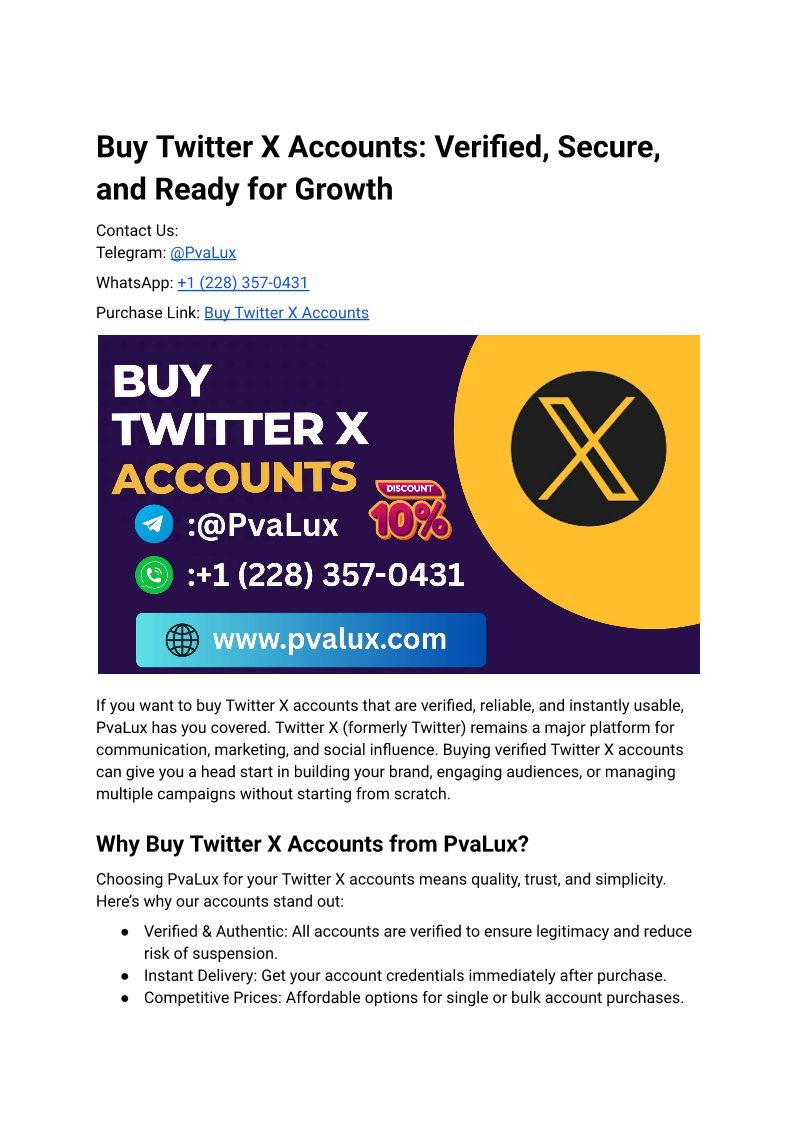 Buy Twitter X Accounts: Verified, Secure, and Ready for Growth

Contact Us:
Telegram: @PvaLux

WhatsApp: +1 (228) 357-0431

Purchase Link: Buy Twitter X Accounts

BUY
TWITTER X
ACCOUNTS
DISCOUNT
10%
:@PvaLux
:+1 (228) 357-0431
www.pvalux.com

If you want to buy Twitter X accounts that are verified, reliable, and instantly usable, PvaLux has you covered. Twitter X (formerly Twitter) remains a major platform for communication, marketing, and social influence. Buying verified Twitter X accounts can give you a head start in building your brand, engaging audiences, or managing multiple campaigns without starting from scratch.

Why Buy Twitter X Accounts from PvaLux?

Choosing PvaLux for your Twitter X accounts means quality, trust, and simplicity. Here's why our accounts stand out:

• Verified & Authentic: All accounts are verified to ensure legitimacy and reduce risk of suspension.
• Instant Delivery: Get your account credentials immediately after purchase.
• Competitive Prices: Affordable options for single or bulk account purchases.